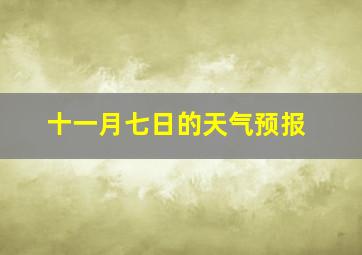 十一月七日的天气预报